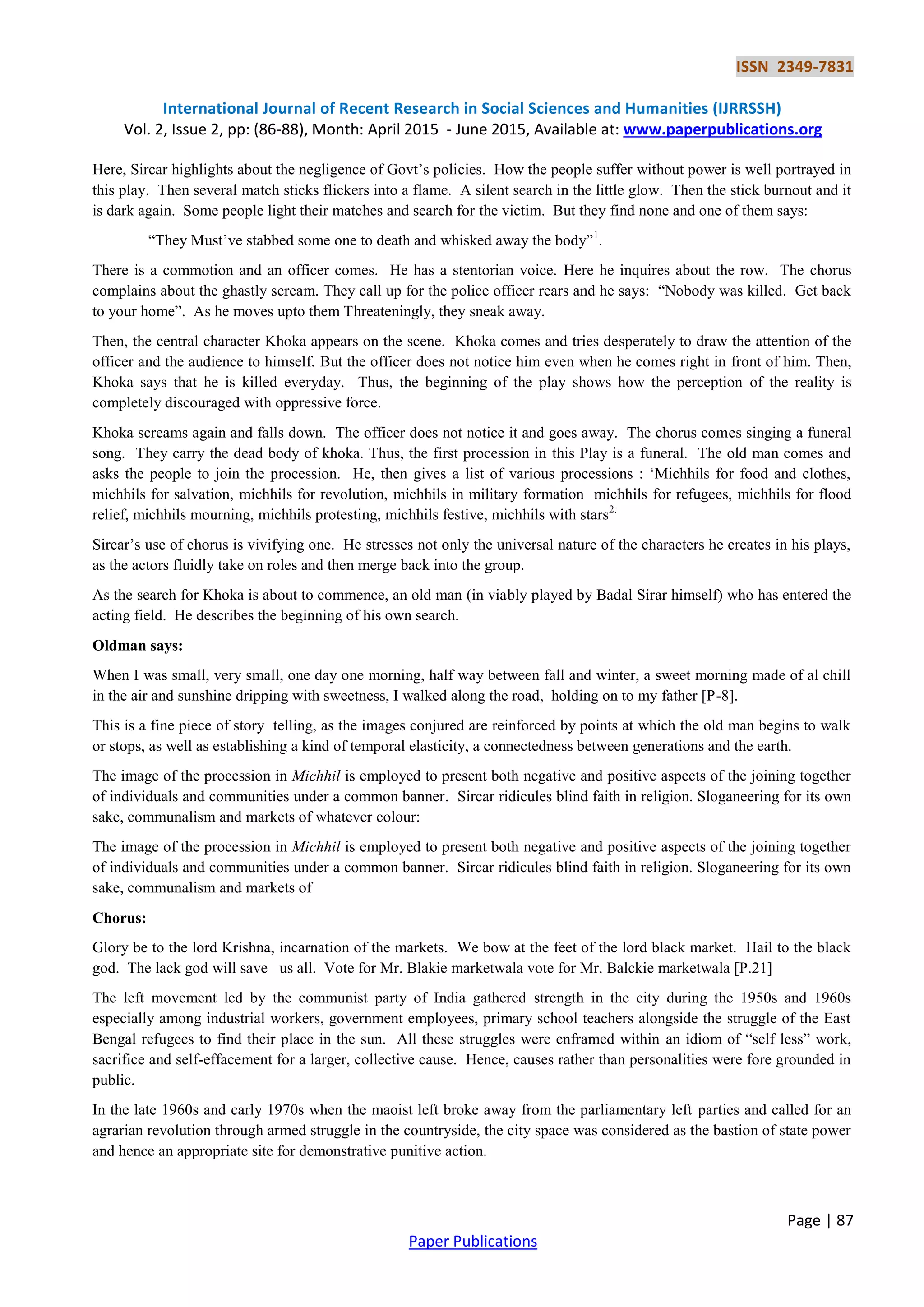 ISSN 2349-7831

International Journal of Recent Research in Social Sciences and Humanities (IJRRSSH)
Vol. 2, Issue 2, pp: (86-88), Month: April 2015 - June 2015, Available at: www.paperpublications.org

Here, Sircar highlights about the negligence of Govt's policies. How the people suffer without power is well portrayed in this play. Then several match sticks flickers into a flame. A silent search in the little glow. Then the stick burnout and it is dark again. Some people light their matches and search for the victim. But they find none and one of them says:

"They Must've stabbed some one to death and whisked away the body"$^{1}$.

There is a commotion and an officer comes. He has a stentorian voice. Here he inquires about the row. The chorus complains about the ghastly scream. They call up for the police officer rears and he says: "Nobody was killed. Get back to your home". As he moves upto them Threateningly, they sneak away.

Then, the central character Khoka appears on the scene. Khoka comes and tries desperately to draw the attention of the officer and the audience to himself. But the officer does not notice him even when he comes right in front of him. Then, Khoka says that he is killed everyday. Thus, the beginning of the play shows how the perception of the reality is completely discouraged with oppressive force.

Khoka screams again and falls down. The officer does not notice it and goes away. The chorus comes singing a funeral song. They carry the dead body of khoka. Thus, the first procession in this Play is a funeral. The old man comes and asks the people to join the procession. He, then gives a list of various processions : 'Michhils for food and clothes, michhils for salvation, michhils for revolution, michhils in military formation michhils for refugees, michhils for flood relief, michhils mourning, michhils protesting, michhils festive, michhils with stars$^{2:}$

Sircar's use of chorus is vivifying one. He stresses not only the universal nature of the characters he creates in his plays, as the actors fluidly take on roles and then merge back into the group.

As the search for Khoka is about to commence, an old man (in viably played by Badal Sirar himself) who has entered the acting field. He describes the beginning of his own search.

Oldman says:

When I was small, very small, one day one morning, half way between fall and winter, a sweet morning made of al chill in the air and sunshine dripping with sweetness, I walked along the road, holding on to my father [P-8].

This is a fine piece of story telling, as the images conjured are reinforced by points at which the old man begins to walk or stops, as well as establishing a kind of temporal elasticity, a connectedness between generations and the earth.

The image of the procession in Michhil is employed to present both negative and positive aspects of the joining together of individuals and communities under a common banner. Sircar ridicules blind faith in religion. Sloganeering for its own sake, communalism and markets of whatever colour:

The image of the procession in Michhil is employed to present both negative and positive aspects of the joining together of individuals and communities under a common banner. Sircar ridicules blind faith in religion. Sloganeering for its own sake, communalism and markets of

Chorus:

Glory be to the lord Krishna, incarnation of the markets. We bow at the feet of the lord black market. Hail to the black god. The lack god will save us all. Vote for Mr. Blakie marketwala vote for Mr. Balckie marketwala [P.21]

The left movement led by the communist party of India gathered strength in the city during the 1950s and 1960s especially among industrial workers, government employees, primary school teachers alongside the struggle of the East Bengal refugees to find their place in the sun. All these struggles were enframed within an idiom of "self less" work, sacrifice and self-effacement for a larger, collective cause. Hence, causes rather than personalities were fore grounded in public.

In the late 1960s and carly 1970s when the maoist left broke away from the parliamentary left parties and called for an agrarian revolution through armed struggle in the countryside, the city space was considered as the bastion of state power and hence an appropriate site for demonstrative punitive action.

Page | 87

Paper Publications